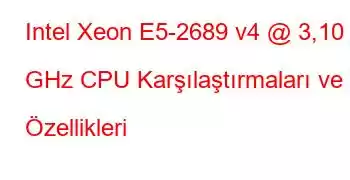 Intel Xeon E5-2689 v4 @ 3,10 GHz CPU Karşılaştırmaları ve Özellikleri